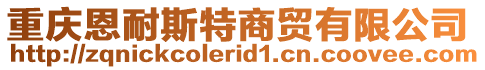 重庆恩耐斯特商贸有限公司
http://zqnickcolerid1.cn.coovee.com